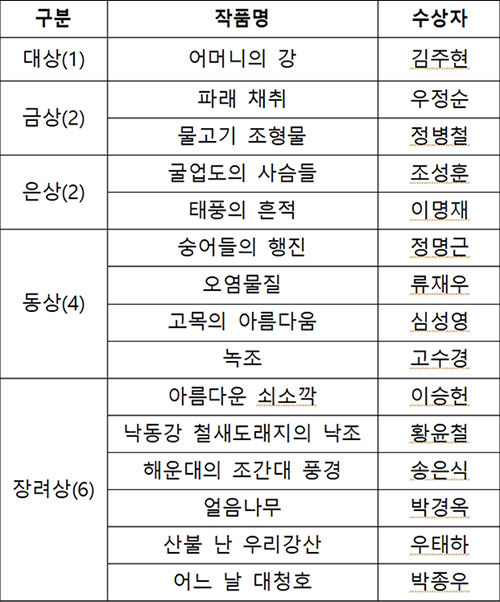 | 구분 | 작품명 | 수상자 |
|---|---|---|
| 대상(1) | 어머니의 강 | 김주현 |
| 금상(2) | 파래 채취 | 우정순 |
| | 물고기 조형물 | 정병철 |
| 은상(2) | 굴업도의 사슴들 | 조성훈 |
| | 태풍의 흔적 | 이명재 |
| 동상(4) | 숭어들의 행진 | 정명근 |
| | 오염물질 | 류재우 |
| | 고목의 아름다움 | 심성영 |
| | 녹조 | 고수경 |
| 장려상(6) | 아름다운 쇠소깍 | 이승헌 |
| | 낙동강 철새도래지의 낙조 | 황윤철 |
| | 해운대의 조간대 풍경 | 송은식 |
| | 얼음나무 | 박경옥 |
| | 산불 난 우리강산 | 우태하 |
| | 어느 날 대청호 | 박종우 |